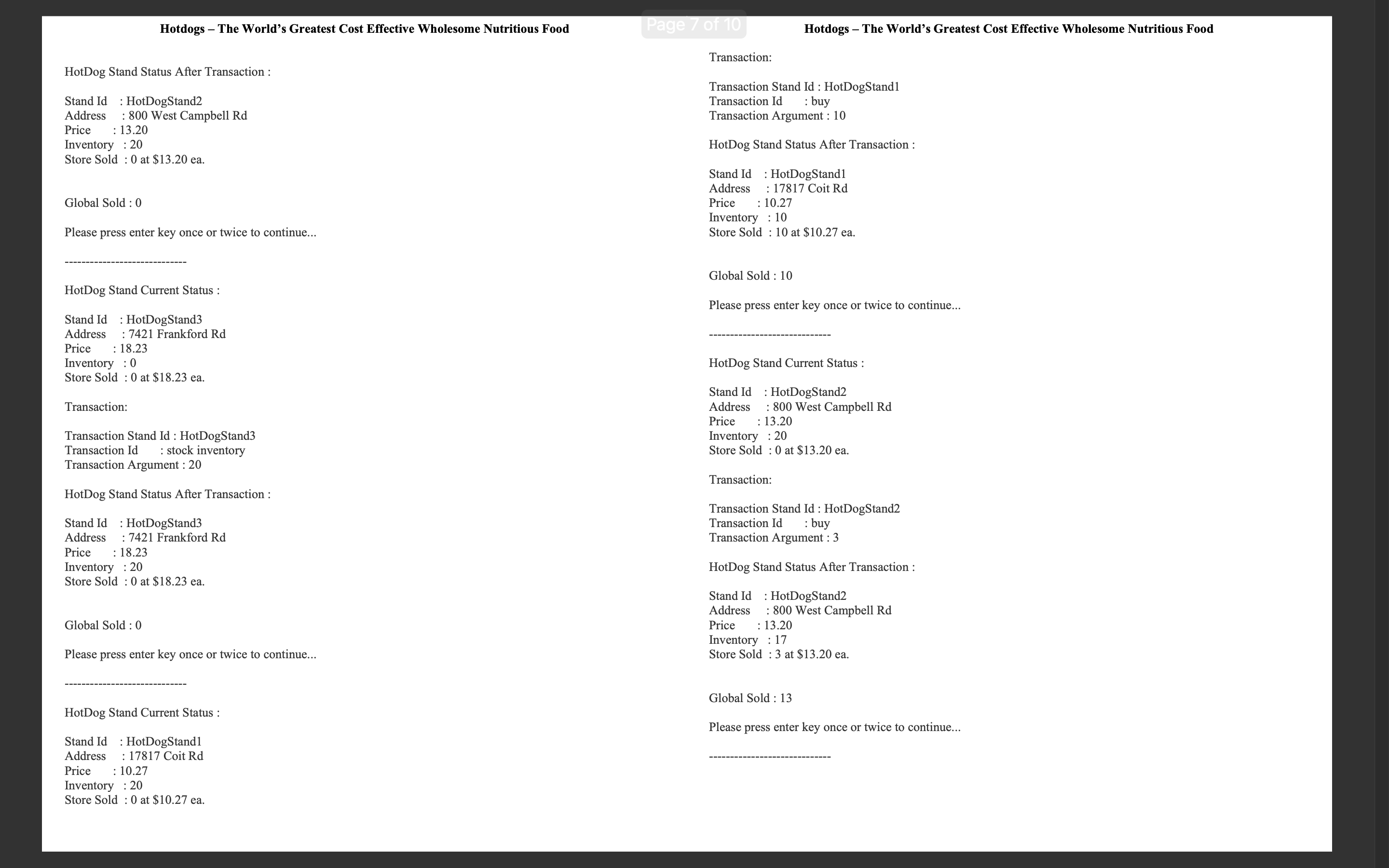 Page 7 of 10

Hotdogs – The World's Greatest Cost Effective Wholesome Nutritious Food

HotDog Stand Status After Transaction :

Stand Id : HotDogStand2
Address : 800 West Campbell Rd
Price : 13.20
Inventory : 20
Store Sold : 0 at $13.20 ea.

Global Sold : 0

Please press enter key once or twice to continue...

-----------------------------

HotDog Stand Current Status :

Stand Id : HotDogStand3
Address : 7421 Frankford Rd
Price : 18.23
Inventory : 0
Store Sold : 0 at $18.23 ea.

Transaction:

Transaction Stand Id : HotDogStand3
Transaction Id : stock inventory
Transaction Argument : 20

HotDog Stand Status After Transaction :

Stand Id : HotDogStand3
Address : 7421 Frankford Rd
Price : 18.23
Inventory : 20
Store Sold : 0 at $18.23 ea.

Global Sold : 0

Please press enter key once or twice to continue...

-----------------------------

HotDog Stand Current Status :

Stand Id : HotDogStand1
Address : 17817 Coit Rd
Price : 10.27
Inventory : 20
Store Sold : 0 at $10.27 ea.

Hotdogs – The World's Greatest Cost Effective Wholesome Nutritious Food

Transaction:

Transaction Stand Id : HotDogStand1
Transaction Id : buy
Transaction Argument : 10

HotDog Stand Status After Transaction :

Stand Id : HotDogStand1
Address : 17817 Coit Rd
Price : 10.27
Inventory : 10
Store Sold : 10 at $10.27 ea.

Global Sold : 10

Please press enter key once or twice to continue...

-----------------------------

HotDog Stand Current Status :

Stand Id : HotDogStand2
Address : 800 West Campbell Rd
Price : 13.20
Inventory : 20
Store Sold : 0 at $13.20 ea.

Transaction:

Transaction Stand Id : HotDogStand2
Transaction Id : buy
Transaction Argument : 3

HotDog Stand Status After Transaction :

Stand Id : HotDogStand2
Address : 800 West Campbell Rd
Price : 13.20
Inventory : 17
Store Sold : 3 at $13.20 ea.

Global Sold : 13

Please press enter key once or twice to continue...

-----------------------------